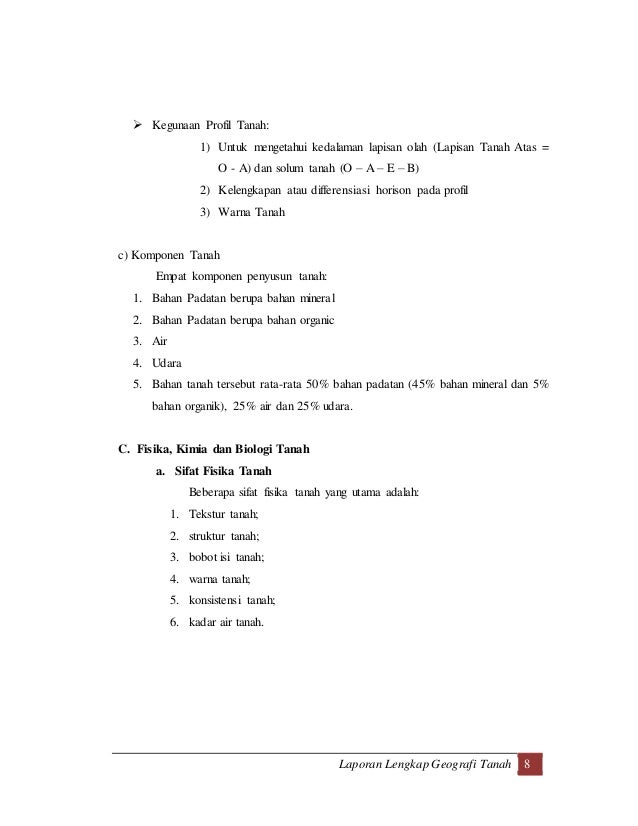 ➢ Kegunaan Profil Tanah:

1) Untuk mengetahui kedalaman lapisan olah (Lapisan Tanah Atas = O - A) dan solum tanah (O – A – E – B)
2) Kelengkapan atau differensiasi horison pada profil
3) Warna Tanah

c) Komponen Tanah

Empat komponen penyusun tanah:

1. Bahan Padatan berupa bahan mineral
2. Bahan Padatan berupa bahan organic
3. Air
4. Udara
5. Bahan tanah tersebut rata-rata 50% bahan padatan (45% bahan mineral dan 5% bahan organik), 25% air dan 25% udara.

C. Fisika, Kimia dan Biologi Tanah

a. Sifat Fisika Tanah

Beberapa sifat fisika tanah yang utama adalah:

1. Tekstur tanah;
2. struktur tanah;
3. bobot isi tanah;
4. warna tanah;
5. konsistensi tanah;
6. kadar air tanah.

Laporan Lengkap Geografi Tanah 8